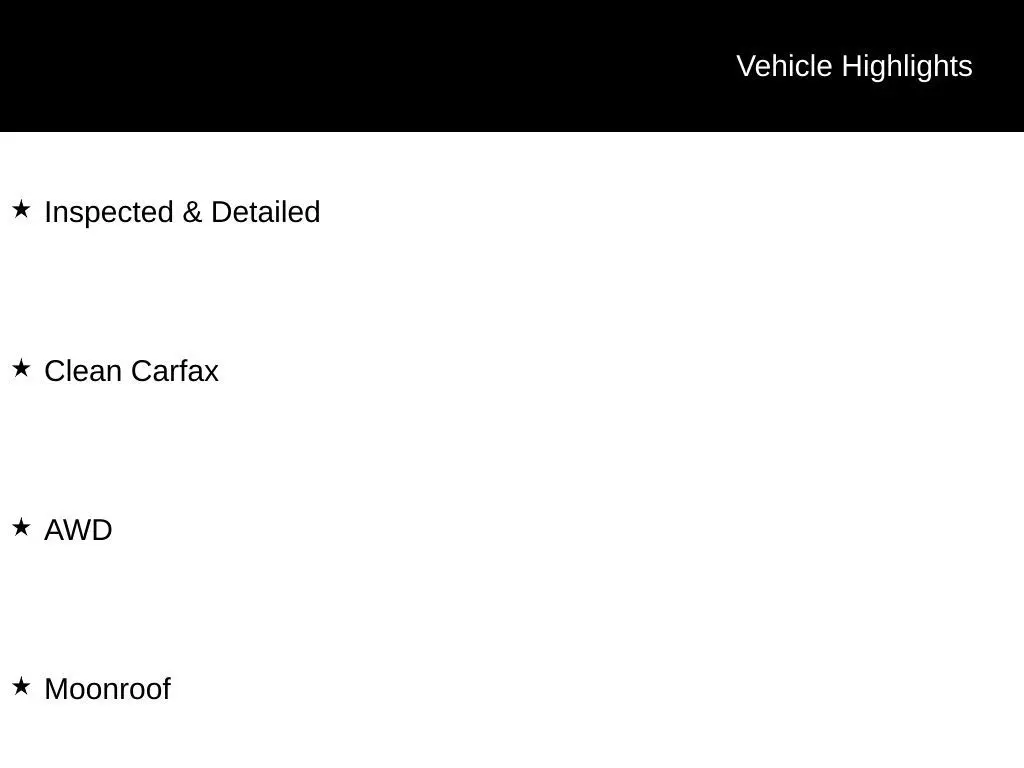 Vehicle Highlights

★ Inspected & Detailed

★ Clean Carfax

★ AWD

★ Moonroof